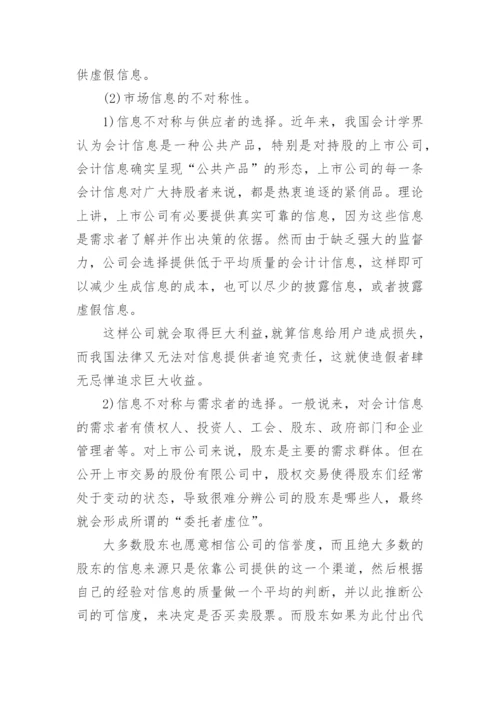 供虚假信息。

(2)市场信息的不对称性。

1)信息不对称与供应者的选择。近年来，我国会计学界认为会计信息是一种公共产品，特别是对持股的上市公司，会计信息确实呈现“公共产品”的形态，上市公司的每一条会计信息对广大持股者来说，都是热衷追逐的紧俏品。理论上讲，上市公司有必要提供真实可靠的信息，因为这些信息是需求者了解并作出决策的依据。然而由于缺乏强大的监督力，公司会选择提供低于平均质量的会计计信息，这样即可以减少生成信息的成本，也可以尽少的披露信息，或者披露虚假信息。

这样公司就会取得巨大利益,就算信息给用户造成损失，而我国法律又无法对信息提供者追究责任，这就使造假者肆无忌惮追求巨大收益。

2)信息不对称与需求者的选择。一般说来，对会计信息的需求者有债权人、投资人、工会、股东、政府部门和企业管理者等。对上市公司来说，股东是主要的需求群体。但在公开上市交易的股份有限公司中，股权交易使得股东们经常处于变动的状态，导致很难分辨公司的股东是哪些人，最终就会形成所谓的“委托者虚位”。

大多数股东也愿意相信公司的信誉度，而且绝大多数的股东的信息来源只是依靠公司提供的这一个渠道，然后根据自己的经验对信息的质量做一个平均的判断，并以此推断公司的可信度，来决定是否买卖股票。而股东如果为此付出代